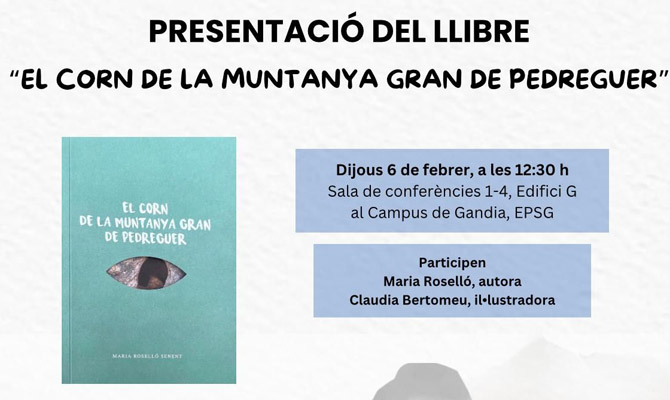 PRESENTACIÓ DEL LLIBRE

"EL CORN DE LA MUNTANYA GRAN DE PEDREGUER"

EL CORN
DE LA MUNTANYA GRAN
DE PEDREGUER

MARIA ROSELLÓ SENENT

Dijous 6 de febrer, a les 12:30 h
Sala de conferències 1-4, Edifici G
al Campus de Gandia, EPSG

Participen
Maria Roselló, autora
Claudia Bertomeu, il•lustradora